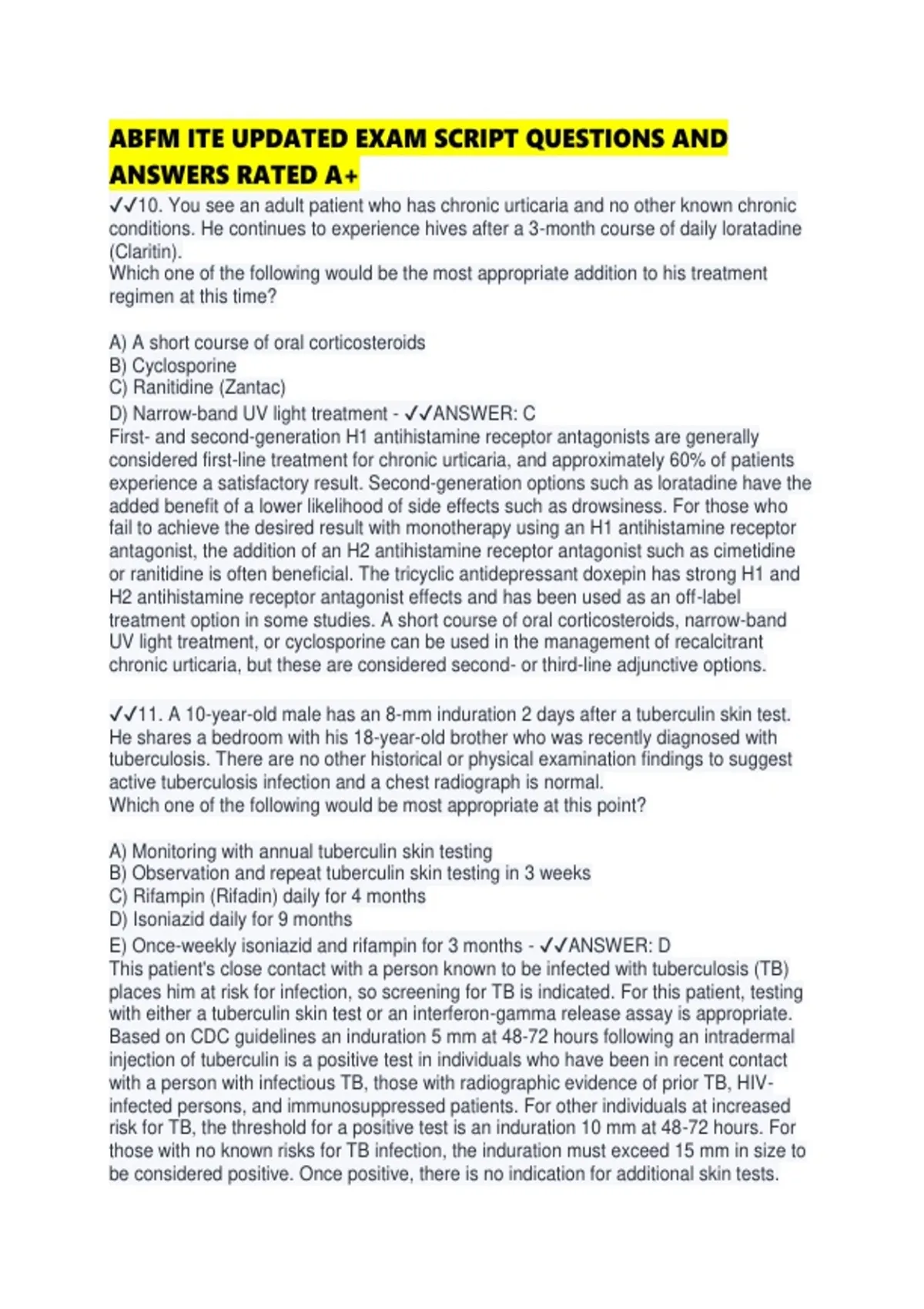 ABFM ITE UPDATED EXAM SCRIPT QUESTIONS AND ANSWERS RATED A+

✓✓10. You see an adult patient who has chronic urticaria and no other known chronic conditions. He continues to experience hives after a 3-month course of daily loratadine (Claritin).
Which one of the following would be the most appropriate addition to his treatment regimen at this time?

A) A short course of oral corticosteroids
B) Cyclosporine
C) Ranitidine (Zantac)
D) Narrow-band UV light treatment - ✓✓ANSWER: C
First- and second-generation H1 antihistamine receptor antagonists are generally considered first-line treatment for chronic urticaria, and approximately 60% of patients experience a satisfactory result. Second-generation options such as loratadine have the added benefit of a lower likelihood of side effects such as drowsiness. For those who fail to achieve the desired result with monotherapy using an H1 antihistamine receptor antagonist, the addition of an H2 antihistamine receptor antagonist such as cimetidine or ranitidine is often beneficial. The tricyclic antidepressant doxepin has strong H1 and H2 antihistamine receptor antagonist effects and has been used as an off-label treatment option in some studies. A short course of oral corticosteroids, narrow-band UV light treatment, or cyclosporine can be used in the management of recalcitrant chronic urticaria, but these are considered second- or third-line adjunctive options.

✓✓11. A 10-year-old male has an 8-mm induration 2 days after a tuberculin skin test. He shares a bedroom with his 18-year-old brother who was recently diagnosed with tuberculosis. There are no other historical or physical examination findings to suggest active tuberculosis infection and a chest radiograph is normal.
Which one of the following would be most appropriate at this point?

A) Monitoring with annual tuberculin skin testing
B) Observation and repeat tuberculin skin testing in 3 weeks
C) Rifampin (Rifadin) daily for 4 months
D) Isoniazid daily for 9 months
E) Once-weekly isoniazid and rifampin for 3 months - ✓✓ANSWER: D
This patient's close contact with a person known to be infected with tuberculosis (TB) places him at risk for infection, so screening for TB is indicated. For this patient, testing with either a tuberculin skin test or an interferon-gamma release assay is appropriate. Based on CDC guidelines an induration 5 mm at 48-72 hours following an intradermal injection of tuberculin is a positive test in individuals who have been in recent contact with a person with infectious TB, those with radiographic evidence of prior TB, HIV-infected persons, and immunosuppressed patients. For other individuals at increased risk for TB, the threshold for a positive test is an induration 10 mm at 48-72 hours. For those with no known risks for TB infection, the induration must exceed 15 mm in size to be considered positive. Once positive, there is no indication for additional skin tests.